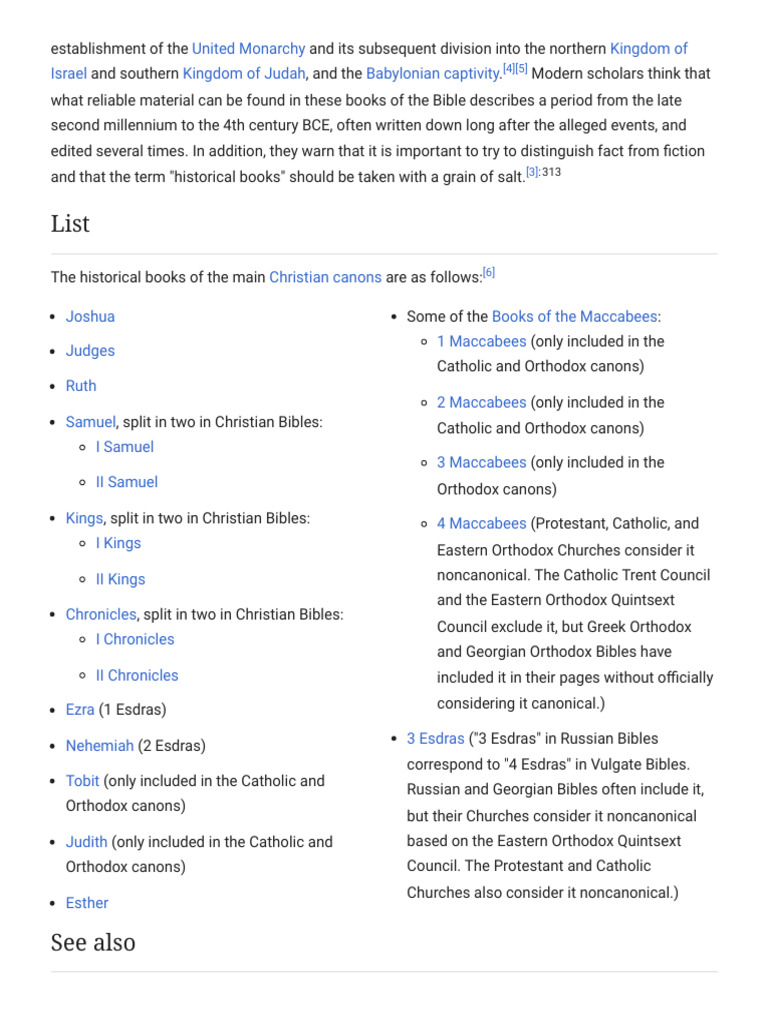 establishment of the United Monarchy and its subsequent division into the northern Kingdom of Israel and southern Kingdom of Judah, and the Babylonian captivity.[4][5] Modern scholars think that what reliable material can be found in these books of the Bible describes a period from the late second millennium to the 4th century BCE, often written down long after the alleged events, and edited several times. In addition, they warn that it is important to try to distinguish fact from fiction and that the term "historical books" should be taken with a grain of salt.[3]:313

List

The historical books of the main Christian canons are as follows:[6]

- Joshua
- Judges
- Ruth
- Samuel, split in two in Christian Bibles:
  - I Samuel
  - II Samuel
- Kings, split in two in Christian Bibles:
  - I Kings
  - II Kings
- Chronicles, split in two in Christian Bibles:
  - I Chronicles
  - II Chronicles
- Ezra (1 Esdras)
- Nehemiah (2 Esdras)
- Tobit (only included in the Catholic and Orthodox canons)
- Judith (only included in the Catholic and Orthodox canons)
- Esther

- Some of the Books of the Maccabees:
  - 1 Maccabees (only included in the Catholic and Orthodox canons)
  - 2 Maccabees (only included in the Catholic and Orthodox canons)
  - 3 Maccabees (only included in the Orthodox canons)
  - 4 Maccabees (Protestant, Catholic, and Eastern Orthodox Churches consider it noncanonical. The Catholic Trent Council and the Eastern Orthodox Quintsext Council exclude it, but Greek Orthodox and Georgian Orthodox Bibles have included it in their pages without officially considering it canonical.)
- 3 Esdras ("3 Esdras" in Russian Bibles correspond to "4 Esdras" in Vulgate Bibles. Russian and Georgian Bibles often include it, but their Churches consider it noncanonical based on the Eastern Orthodox Quintsext Council. The Protestant and Catholic Churches also consider it noncanonical.)

See also